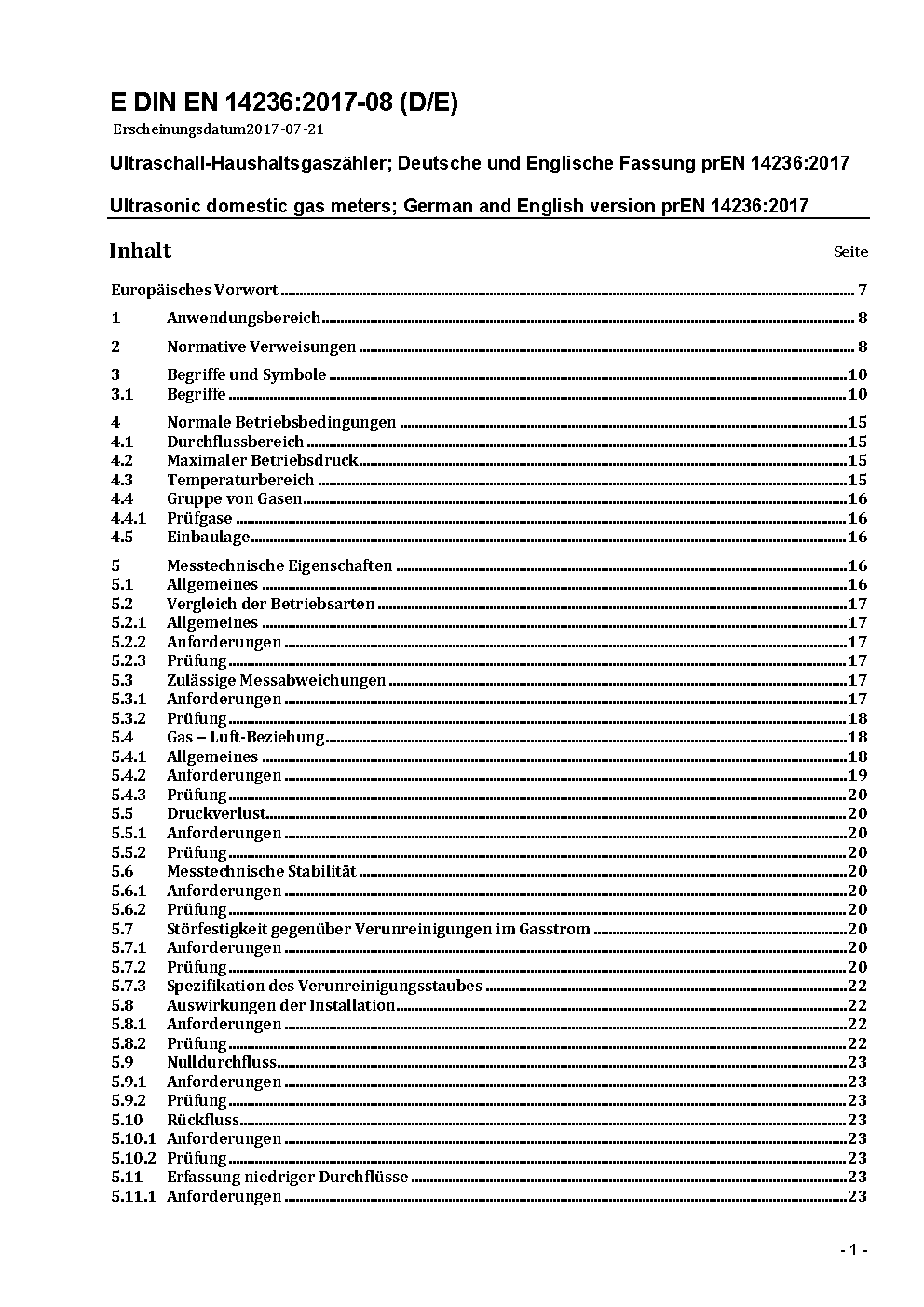 E DIN EN 14236:2017-08 (D/E)

Erscheinungsdatum2017-07-21

Ultraschall-Haushaltsgaszähler; Deutsche und Englische Fassung prEN 14236:2017

Ultrasonic domestic gas meters; German and English version prEN 14236:2017

Inhalt Seite

Europäisches Vorwort 7

1 Anwendungsbereich 8

2 Normative Verweisungen 8

3 Begriffe und Symbole 10
3.1 Begriffe 10

4 Normale Betriebsbedingungen 15
4.1 Durchflussbereich 15
4.2 Maximaler Betriebsdruck 15
4.3 Temperaturbereich 15
4.4 Gruppe von Gasen 16
4.4.1 Prüfgase 16
4.5 Einbaulage 16

5 Messtechnische Eigenschaften 16
5.1 Allgemeines 16
5.2 Vergleich der Betriebsarten 17
5.2.1 Allgemeines 17
5.2.2 Anforderungen 17
5.2.3 Prüfung 17
5.3 Zulässige Messabweichungen 17
5.3.1 Anforderungen 17
5.3.2 Prüfung 18
5.4 Gas – Luft-Beziehung 18
5.4.1 Allgemeines 18
5.4.2 Anforderungen 19
5.4.3 Prüfung 20
5.5 Druckverlust 20
5.5.1 Anforderungen 20
5.5.2 Prüfung 20
5.6 Messtechnische Stabilität 20
5.6.1 Anforderungen 20
5.6.2 Prüfung 20
5.7 Störfestigkeit gegenüber Verunreinigungen im Gasstrom 20
5.7.1 Anforderungen 20
5.7.2 Prüfung 20
5.7.3 Spezifikation des Verunreinigungsstaubes 22
5.8 Auswirkungen der Installation 22
5.8.1 Anforderungen 22
5.8.2 Prüfung 22
5.9 Nulldurchfluss 23
5.9.1 Anforderungen 23
5.9.2 Prüfung 23
5.10 Rückfluss 23
5.10.1 Anforderungen 23
5.10.2 Prüfung 23
5.11 Erfassung niedriger Durchflüsse 23
5.11.1 Anforderungen 23

- 1 -